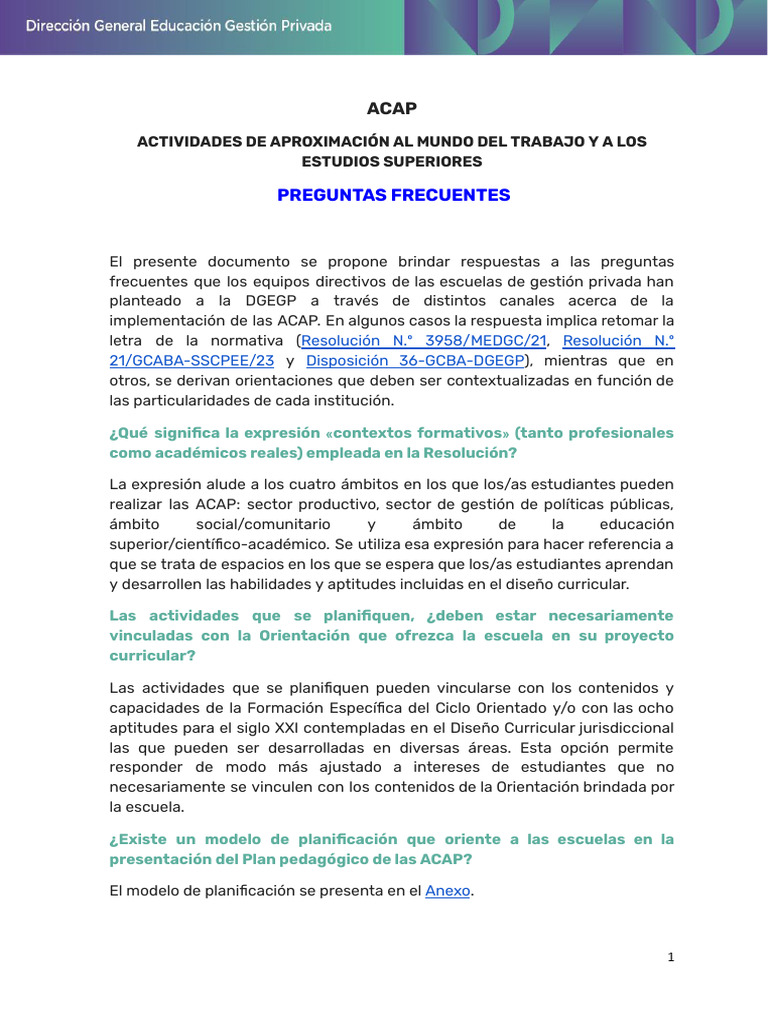 Dirección General Educación Gestión Privada

ACAP

ACTIVIDADES DE APROXIMACIÓN AL MUNDO DEL TRABAJO Y A LOS ESTUDIOS SUPERIORES

PREGUNTAS FRECUENTES

El presente documento se propone brindar respuestas a las preguntas frecuentes que los equipos directivos de las escuelas de gestión privada han planteado a la DGEGP a través de distintos canales acerca de la implementación de las ACAP. En algunos casos la respuesta implica retomar la letra de la normativa (Resolución N.° 3958/MEDGC/21, Resolución N.° 21/GCABA-SSCPEE/23 y Disposición 36-GCBA-DGEGP), mientras que en otros, se derivan orientaciones que deben ser contextualizadas en función de las particularidades de cada institución.

¿Qué significa la expresión «contextos formativos» (tanto profesionales como académicos reales) empleada en la Resolución?

La expresión alude a los cuatro ámbitos en los que los/as estudiantes pueden realizar las ACAP: sector productivo, sector de gestión de políticas públicas, ámbito social/comunitario y ámbito de la educación superior/científico-académico. Se utiliza esa expresión para hacer referencia a que se trata de espacios en los que se espera que los/as estudiantes aprendan y desarrollen las habilidades y aptitudes incluidas en el diseño curricular.

Las actividades que se planifiquen, ¿deben estar necesariamente vinculadas con la Orientación que ofrezca la escuela en su proyecto curricular?

Las actividades que se planifiquen pueden vincularse con los contenidos y capacidades de la Formación Específica del Ciclo Orientado y/o con las ocho aptitudes para el siglo XXI contempladas en el Diseño Curricular jurisdiccional las que pueden ser desarrolladas en diversas áreas. Esta opción permite responder de modo más ajustado a intereses de estudiantes que no necesariamente se vinculen con los contenidos de la Orientación brindada por la escuela.

¿Existe un modelo de planificación que oriente a las escuelas en la presentación del Plan pedagógico de las ACAP?

El modelo de planificación se presenta en el Anexo.

1